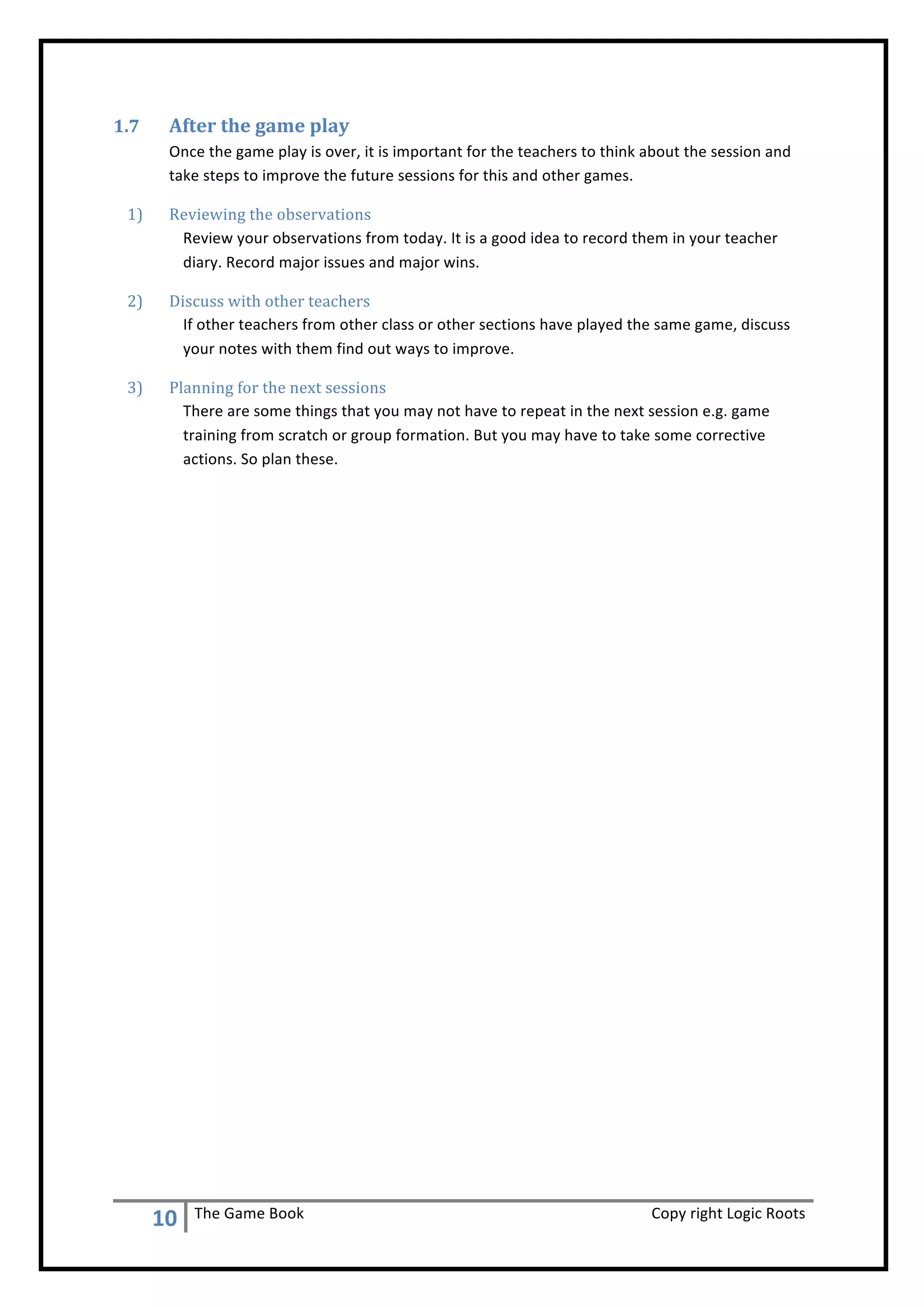 1.7 After the game play

Once the game play is over, it is important for the teachers to think about the session and take steps to improve the future sessions for this and other games.

1) Reviewing the observations

Review your observations from today. It is a good idea to record them in your teacher diary. Record major issues and major wins.

2) Discuss with other teachers

If other teachers from other class or other sections have played the same game, discuss your notes with them find out ways to improve.

3) Planning for the next sessions

There are some things that you may not have to repeat in the next session e.g. game training from scratch or group formation. But you may have to take some corrective actions. So plan these.

10 The Game Book Copy right Logic Roots